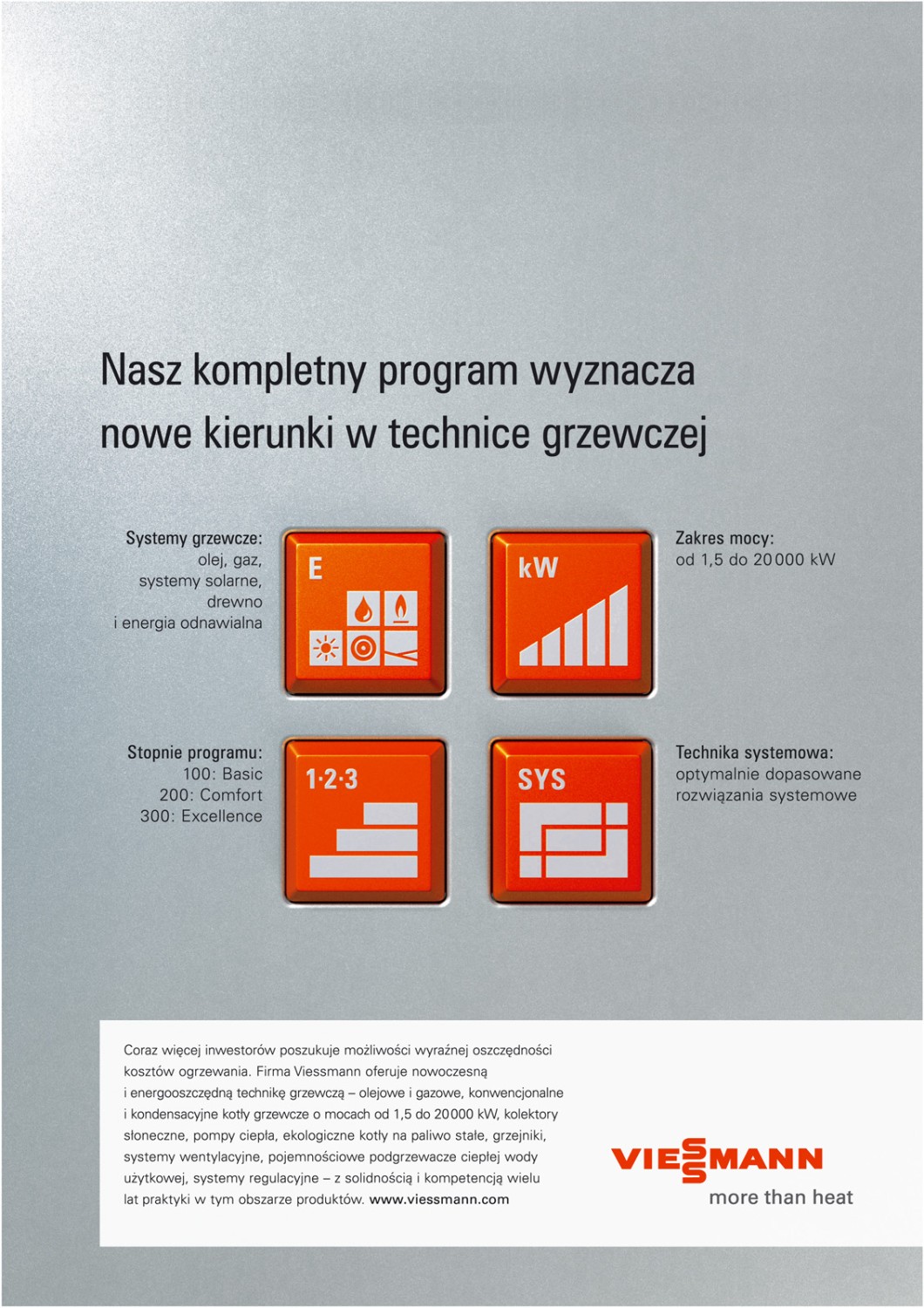 Nasz kompletny program wyznacza nowe kierunki w technice grzewczej

Systemy grzewcze:
olej, gaz,
systemy solarne,
drewno
i energia odnawialna

E

kW

Zakres mocy:
od 1,5 do 20 000 kW

Stopnie programu:
100: Basic
200: Comfort
300: Excellence

1·2·3

SYS

Technika systemowa:
optymalnie dopasowane rozwiązania systemowe

Coraz więcej inwestorów poszukuje możliwości wyraźnej oszczędności kosztów ogrzewania. Firma Viessmann oferuje nowoczesną i energooszczędną technikę grzewczą – olejowe i gazowe, konwencjonalne i kondensacyjne kotły grzewcze o mocach od 1,5 do 20 000 kW, kolektory słoneczne, pompy ciepła, ekologiczne kotły na paliwo stałe, grzejniki, systemy wentylacyjne, pojemnościowe podgrzewacze ciepłej wody użytkowej, systemy regulacyjne – z solidnością i kompetencją wielu lat praktyki w tym obszarze produktów. www.viessmann.com

VIESSMANN
more than heat